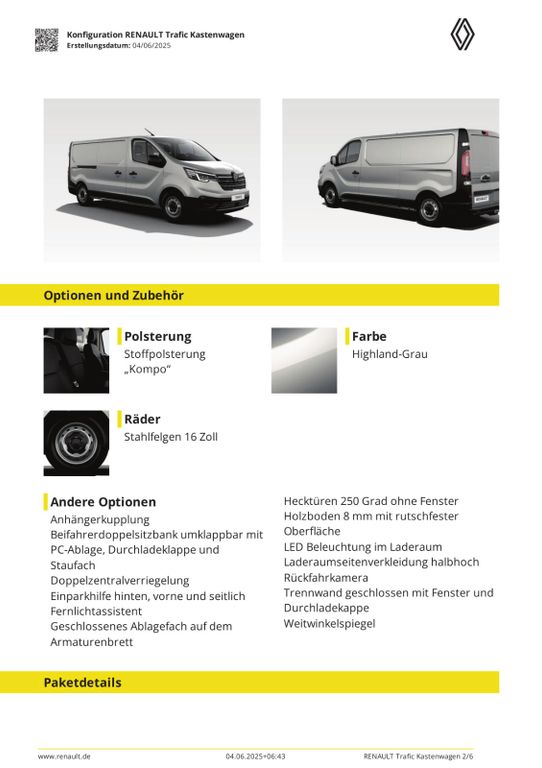 Konfiguration RENAULT Trafic Kastenwagen
Erstellungsdatum: 04/06/2025

Optionen und Zubehör

Polsterung
Stoffpolsterung „Kompo“

Farbe
Highland-Grau

Räder
Stahlfelgen 16 Zoll

Andere Optionen
Anhängerkupplung
Beifahrerdoppelsitzbank umklappbar mit PC-Ablage, Durchladeklappe und Staufach
Doppelzentralverriegelung
Einparkhilfe hinten, vorne und seitlich
Fernlichtassistent
Geschlossenes Ablagefach auf dem Armaturenbrett

Hecktüren 250 Grad ohne Fenster
Holzboden 8 mm mit rutschfester Oberfläche
LED Beleuchtung im Laderaum
Laderaumseitenverkleidung halbhoch
Rückfahrkamera
Trennwand geschlossen mit Fenster und Durchladekappe
Weitwinkelspiegel

Paketdetails

www.renault.de
04.06.2025+06:43
RENAULT Trafic Kastenwagen 2/6